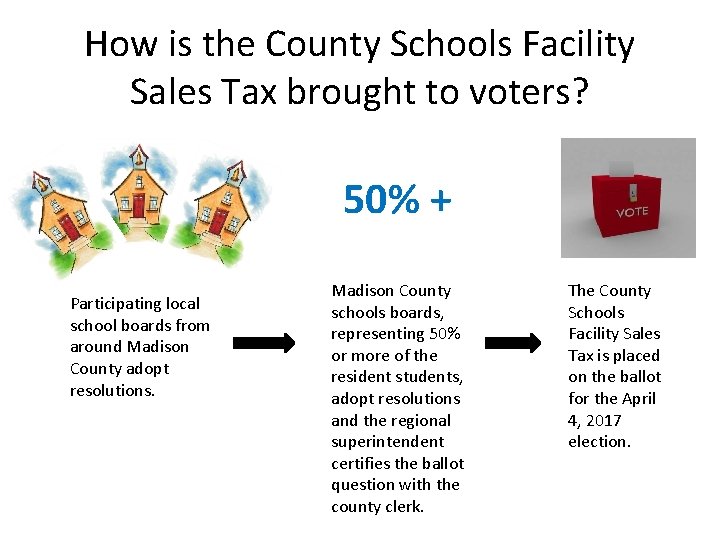 How is the County Schools Facility Sales Tax brought to voters?

50% +

VOTE

Participating local school boards from around Madison County adopt resolutions.

Madison County schools boards, representing 50% or more of the resident students, adopt resolutions and the regional superintendent certifies the ballot question with the county clerk.

The County Schools Facility Sales Tax is placed on the ballot for the April 4, 2017 election.